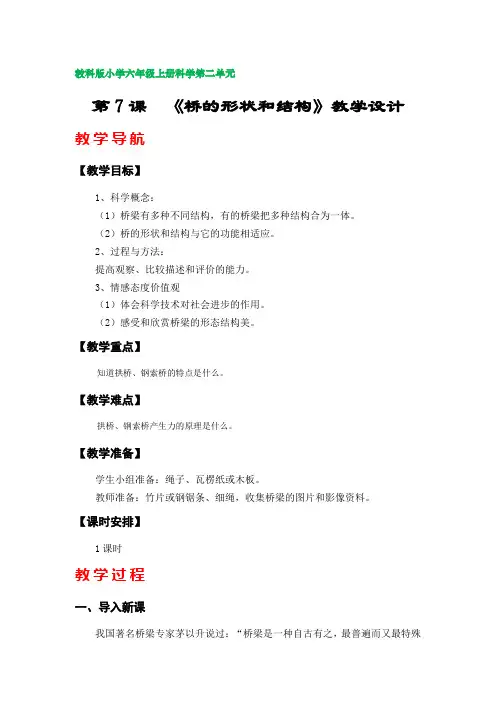 教科版小学六年级上册科学第二单元

第 7 课 《桥的形状和结构》教学设计

教学导航

【教学目标】

1、科学概念：

（1）桥梁有多种不同结构，有的桥梁把多种结构合为一体。

（2）桥的形状和结构与它的功能相适应。

2、过程与方法：

提高观察、比较描述和评价的能力。

3、情感态度价值观

（1）体会科学技术对社会进步的作用。

（2）感受和欣赏桥梁的形态结构美。

【教学重点】

知道拱桥、钢索桥的特点是什么。

【教学难点】

拱桥、钢索桥产生力的原理是什么。

【教学准备】

学生小组准备：绳子、瓦楞纸或木板。

教师准备：竹片或钢锯条、细绳，收集桥梁的图片和影像资料。

【课时安排】

1 课时

教学过程

一、导入新课

我国著名桥梁专家茅以升说过：“桥梁是一种自古有之，最普遍而又最特殊